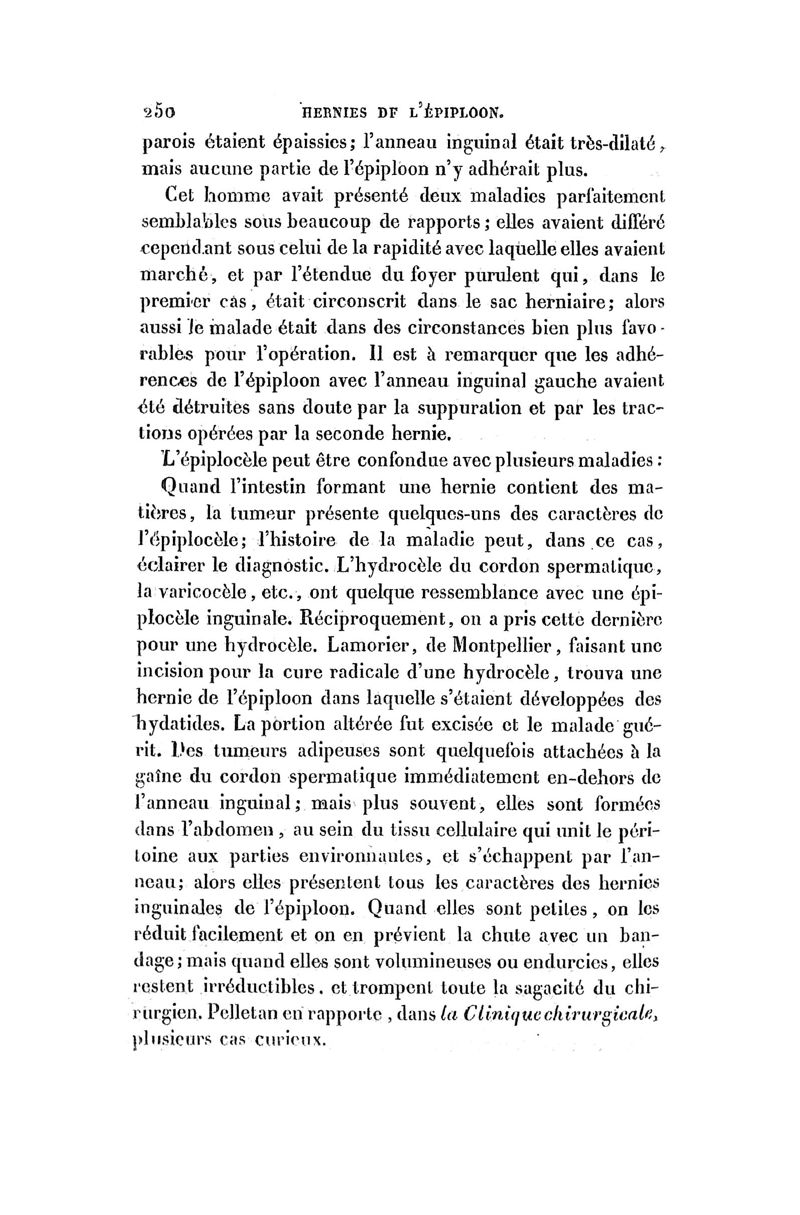 250 HERNIES DF L'ÉPIPLOON.

parois étaient épaissies; l'anneau inguinal était très-dilaté, mais aucune partie de l'épiploon n'y adhérait plus.

Cet homme avait présenté deux maladies parfaitement semblables sous beaucoup de rapports; elles avaient différé cependant sous celui de la rapidité avec laquelle elles avaient marché, et par l'étendue du foyer purulent qui, dans le premier cas, était circonscrit dans le sac herniaire; alors aussi le malade était dans des circonstances bien plus favorables pour l'opération. Il est à remarquer que les adhérences de l'épiploon avec l'anneau inguinal gauche avaient été détruites sans doute par la suppuration et par les tractions opérées par la seconde hernie.

L'épiplocèle peut être confondue avec plusieurs maladies: Quand l'intestin formant une hernie contient des matières, la tumeur présente quelques-uns des caractères de l'épiplocèle; l'histoire de la maladie peut, dans ce cas, éclairer le diagnostic. L'hydrocèle du cordon spermatique, la varicocèle, etc., ont quelque ressemblance avec une épiplocèle inguinale. Réciproquement, on a pris cette dernière pour une hydrocèle. Lamorier, de Montpellier, faisant une incision pour la cure radicale d'une hydrocèle, trouva une hernie de l'épiploon dans laquelle s'étaient développées des hydatides. La portion altérée fut excisée et le malade guérit. Des tumeurs adipeuses sont quelquefois attachées à la gaîne du cordon spermatique immédiatement en-dehors de l'anneau inguinal; mais plus souvent, elles sont formées dans l'abdomen, au sein du tissu cellulaire qui unit le péritoine aux parties environnantes, et s'échappent par l'anneau; alors elles présentent tous les caractères des hernies inguinales de l'épiploon. Quand elles sont petites, on les réduit facilement et on en prévient la chute avec un bandage; mais quand elles sont volumineuses ou endurcies, elles restent irréductibles, et trompent toute la sagacité du chirurgien. Pelletan en rapporte, dans la Clinique chirurgicale, plusieurs cas curieux.